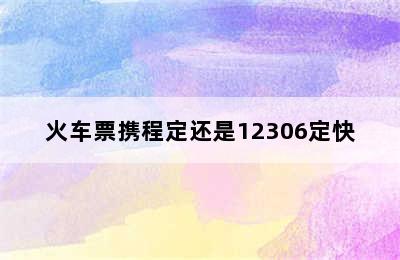 火车票携程定还是12306定快